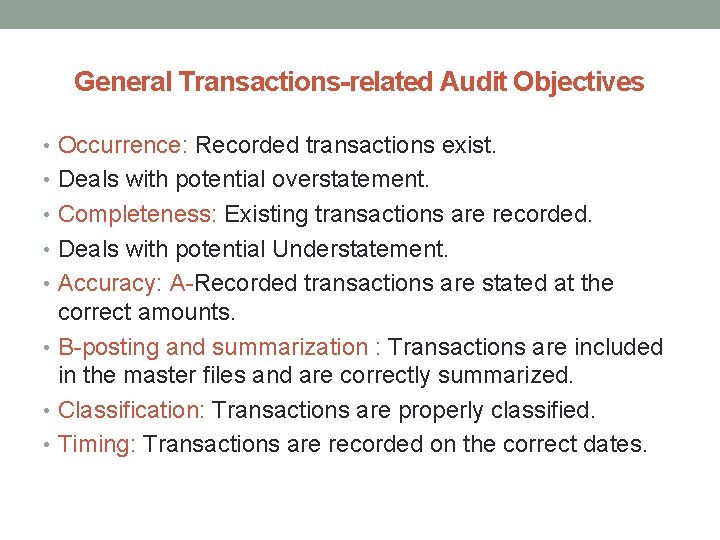 General Transactions-related Audit Objectives

• Occurrence: Recorded transactions exist.
• Deals with potential overstatement.
• Completeness: Existing transactions are recorded.
• Deals with potential Understatement.
• Accuracy: A-Recorded transactions are stated at the correct amounts.
• B-posting and summarization : Transactions are included in the master files and are correctly summarized.
• Classification: Transactions are properly classified.
• Timing: Transactions are recorded on the correct dates.